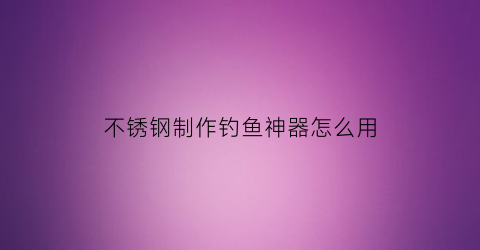 不锈钢制作钓鱼神器怎么用